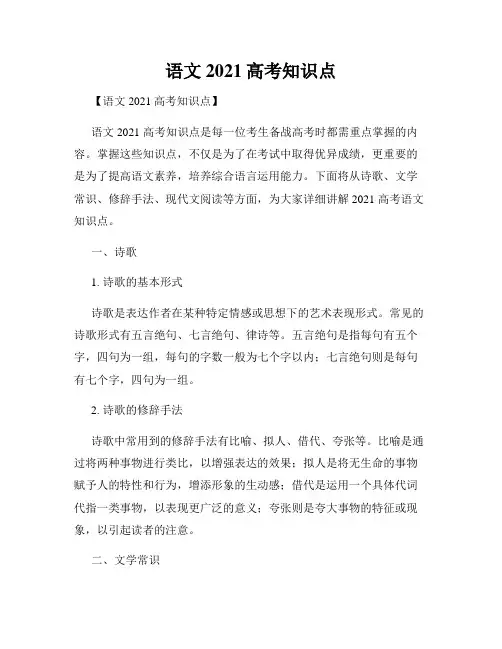 语文 2021 高考知识点

【语文 2021 高考知识点】

语文 2021 高考知识点是每一位考生备战高考时都需重点掌握的内容。掌握这些知识点，不仅是为了在考试中取得优异成绩，更重要的是为了提高语文素养，培养综合语言运用能力。下面将从诗歌、文学常识、修辞手法、现代文阅读等方面，为大家详细讲解 2021 高考语文知识点。

一、诗歌

1. 诗歌的基本形式

诗歌是表达作者在某种特定情感或思想下的艺术表现形式。常见的诗歌形式有五言绝句、七言绝句、律诗等。五言绝句是指每句有五个字，四句为一组，每句的字数一般为七个字以内；七言绝句则是每句有七个字，四句为一组。

2. 诗歌的修辞手法

诗歌中常用到的修辞手法有比喻、拟人、借代、夸张等。比喻是通过将两种事物进行类比，以增强表达的效果；拟人是将无生命的事物赋予人的特性和行为，增添形象的生动感；借代是运用一个具体代词代指一类事物，以表现更广泛的意义；夸张则是夸大事物的特征或现象，以引起读者的注意。

二、文学常识